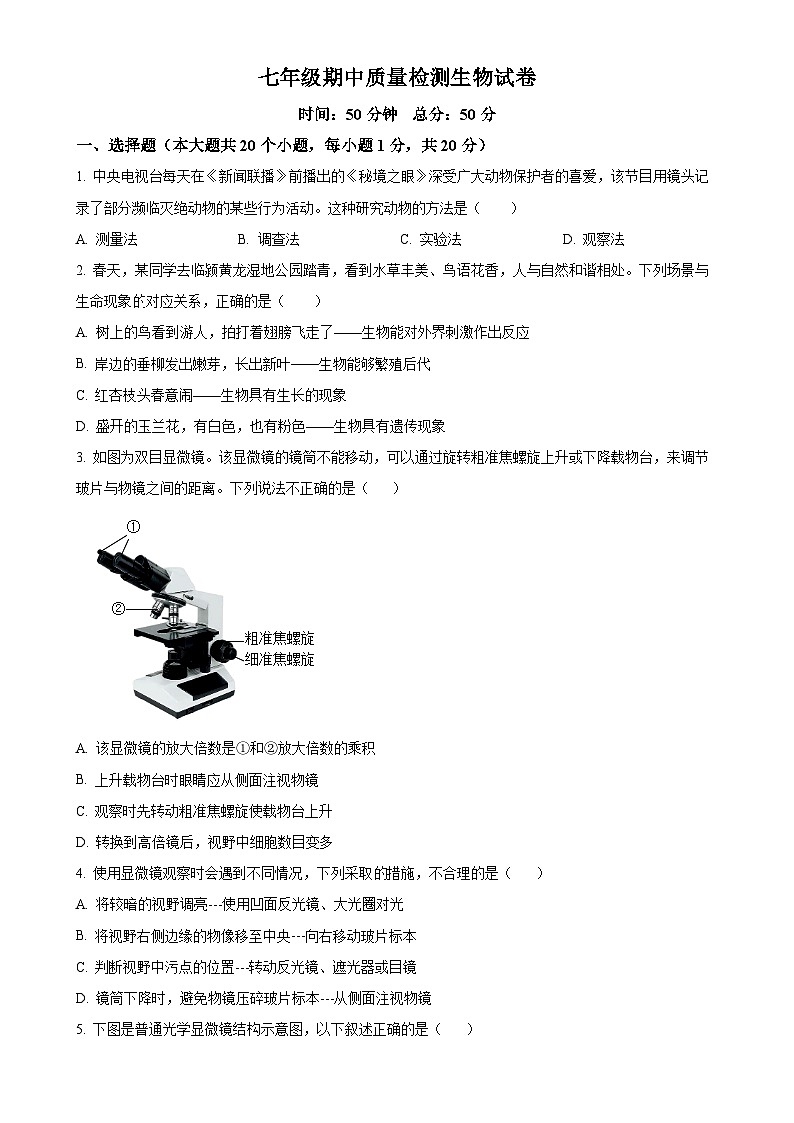 七年级期中质量检测生物试卷

时间：50 分钟　总分：50 分

一、选择题（本大题共 20 个小题，每小题 1 分，共 20 分）

1. 中央电视台每天在《新闻联播》前播出的《秘境之眼》深受广大动物保护者的喜爱，该节目用镜头记录了部分濒临灭绝动物的某些行为活动。这种研究动物的方法是（　　）

A. 测量法　　B. 调查法　　C. 实验法　　D. 观察法

2. 春天，某同学去临颍黄龙湿地公园踏青，看到水草丰美、鸟语花香，人与自然和谐相处。下列场景与生命现象的对应关系，正确的是（　　）

A. 树上的鸟看到游人，拍打着翅膀飞走了——生物能对外界刺激作出反应

B. 岸边的垂柳发出嫩芽，长出新叶——生物能够繁殖后代

C. 红杏枝头春意闹——生物具有生长的现象

D. 盛开的玉兰花，有白色，也有粉色——生物具有遗传现象

3. 如图为双目显微镜。该显微镜的镜筒不能移动，可以通过旋转粗准焦螺旋上升或下降载物台，来调节玻片与物镜之间的距离。下列说法不正确的是（　　）

①

②

粗准焦螺旋

细准焦螺旋

A. 该显微镜的放大倍数是①和②放大倍数的乘积

B. 上升载物台时眼睛应从侧面注视物镜

C. 观察时先转动粗准焦螺旋使载物台上升

D. 转换到高倍镜后，视野中细胞数目变多

4. 使用显微镜观察时会遇到不同情况，下列采取的措施，不合理的是（　　）

A. 将较暗的视野调亮---使用凹面反光镜、大光圈对光

B. 将视野右侧边缘的物像移至中央---向右移动玻片标本

C. 判断视野中污点的位置---转动反光镜、遮光器或目镜

D. 镜筒下降时，避免物镜压碎玻片标本---从侧面注视物镜

5. 下图是普通光学显微镜结构示意图，以下叙述正确的是（　　）